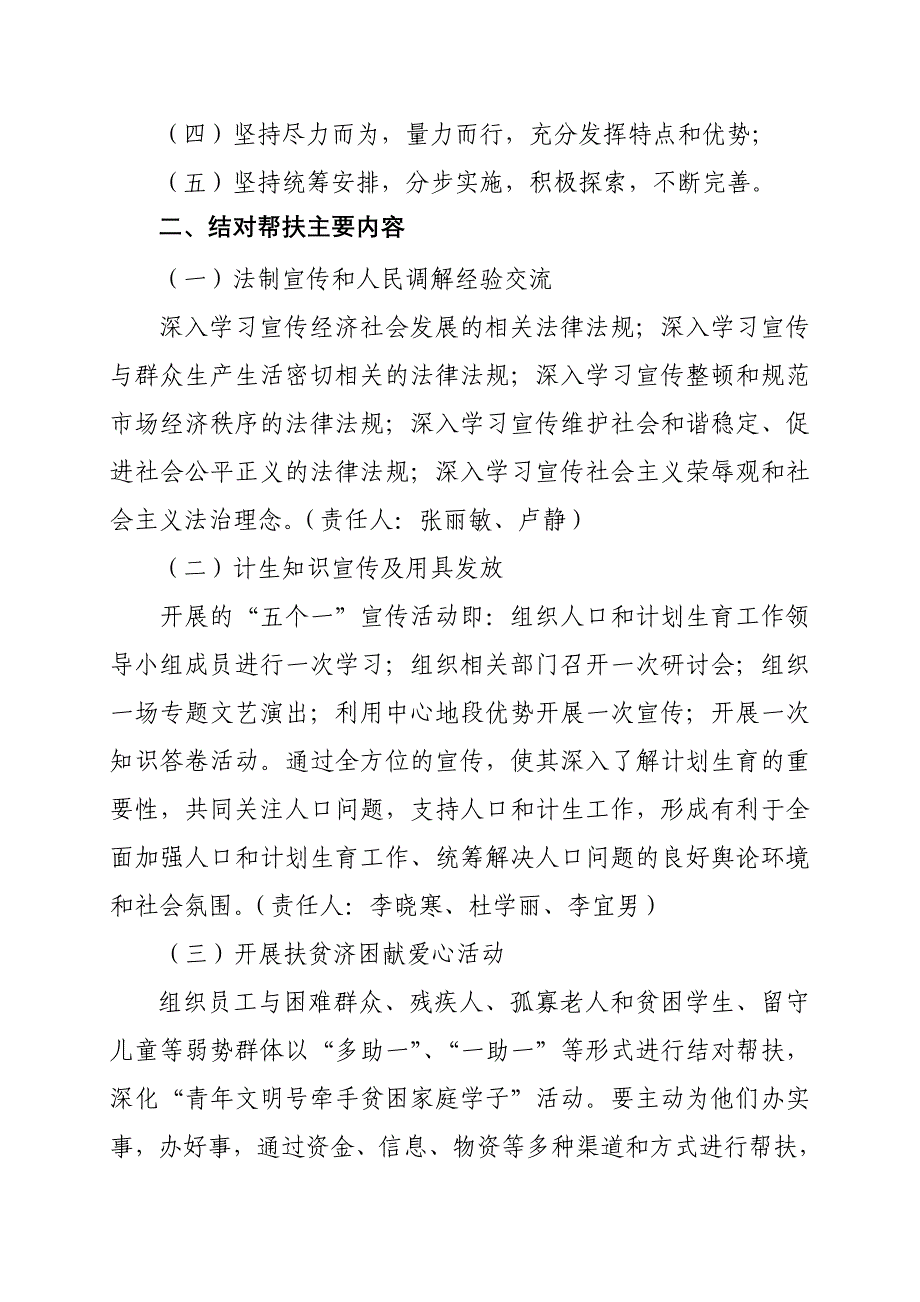 （四）坚持尽力而为，量力而行，充分发挥特点和优势；

（五）坚持统筹安排，分步实施，积极探索，不断完善。

二、结对帮扶主要内容

（一）法制宣传和人民调解经验交流

深入学习宣传经济社会发展的相关法律法规；深入学习宣传与群众生产生活密切相关的法律法规；深入学习宣传整顿和规范市场经济秩序的法律法规；深入学习宣传维护社会和谐稳定、促进社会公平正义的法律法规；深入学习宣传社会主义荣辱观和社会主义法治理念。（责任人：张丽敏、卢静）

（二）计生知识宣传及用具发放

开展的“五个一”宣传活动即：组织人口和计划生育工作领导小组成员进行一次学习；组织相关部门召开一次研讨会；组织一场专题文艺演出；利用中心地段优势开展一次宣传；开展一次知识答卷活动。通过全方位的宣传，使其深入了解计划生育的重要性，共同关注人口问题，支持人口和计生工作，形成有利于全面加强人口和计划生育工作、统筹解决人口问题的良好舆论环境和社会氛围。（责任人：李晓寒、杜学丽、李宜男）

（三）开展扶贫济困献爱心活动

组织员工与困难群众、残疾人、孤寡老人和贫困学生、留守儿童等弱势群体以“多助一”、“一助一”等形式进行结对帮扶，深化“青年文明号牵手贫困家庭学子”活动。要主动为他们办实事，办好事，通过资金、信息、物资等多种渠道和方式进行帮扶，